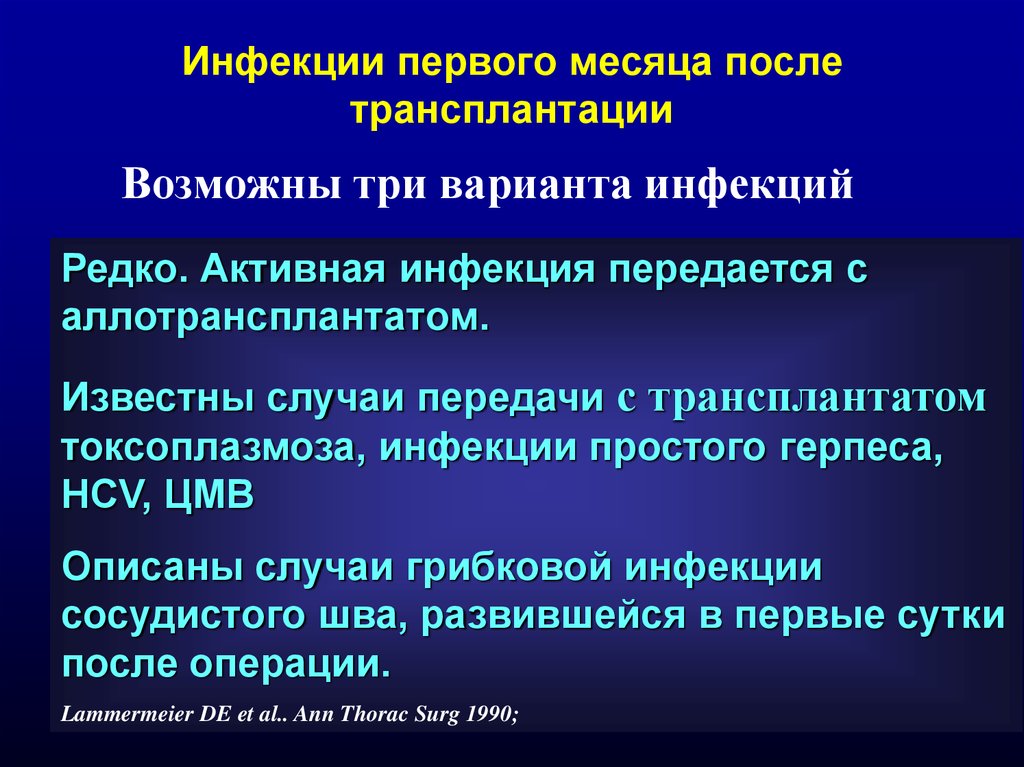 Инфекции первого месяца после трансплантации

Возможны три варианта инфекций

Редко. Активная инфекция передается с аллотрансплантатом.

Известны случаи передачи с трансплантатом токсоплазмоза, инфекции простого герпеса, HCV, ЦМВ

Описаны случаи грибковой инфекции сосудистого шва, развившейся в первые сутки после операции.

Lammermeier DE et al.. Ann Thorac Surg 1990;